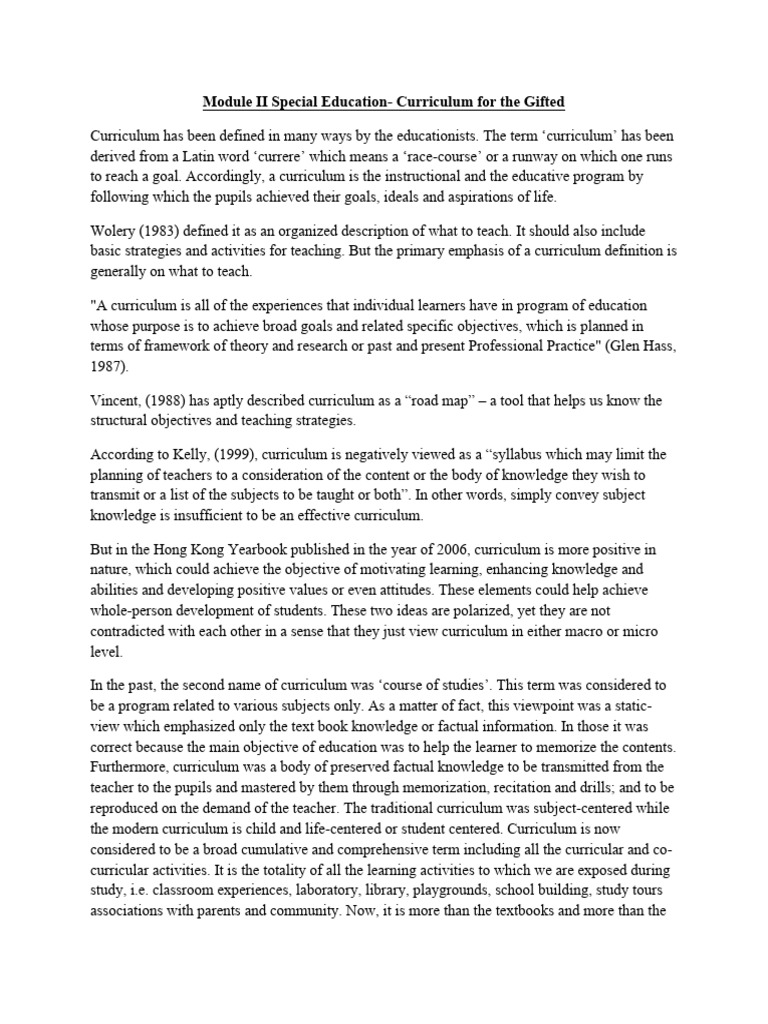 Module II Special Education- Curriculum for the Gifted

Curriculum has been defined in many ways by the educationists. The term ‘curriculum’ has been derived from a Latin word ‘currere’ which means a ‘race-course’ or a runway on which one runs to reach a goal. Accordingly, a curriculum is the instructional and the educative program by following which the pupils achieved their goals, ideals and aspirations of life.

Wolery (1983) defined it as an organized description of what to teach. It should also include basic strategies and activities for teaching. But the primary emphasis of a curriculum definition is generally on what to teach.

"A curriculum is all of the experiences that individual learners have in program of education whose purpose is to achieve broad goals and related specific objectives, which is planned in terms of framework of theory and research or past and present Professional Practice" (Glen Hass, 1987).

Vincent, (1988) has aptly described curriculum as a “road map” – a tool that helps us know the structural objectives and teaching strategies.

According to Kelly, (1999), curriculum is negatively viewed as a “syllabus which may limit the planning of teachers to a consideration of the content or the body of knowledge they wish to transmit or a list of the subjects to be taught or both”. In other words, simply convey subject knowledge is insufficient to be an effective curriculum.

But in the Hong Kong Yearbook published in the year of 2006, curriculum is more positive in nature, which could achieve the objective of motivating learning, enhancing knowledge and abilities and developing positive values or even attitudes. These elements could help achieve whole-person development of students. These two ideas are polarized, yet they are not contradicted with each other in a sense that they just view curriculum in either macro or micro level.

In the past, the second name of curriculum was ‘course of studies’. This term was considered to be a program related to various subjects only. As a matter of fact, this viewpoint was a static-view which emphasized only the text book knowledge or factual information. In those it was correct because the main objective of education was to help the learner to memorize the contents. Furthermore, curriculum was a body of preserved factual knowledge to be transmitted from the teacher to the pupils and mastered by them through memorization, recitation and drills; and to be reproduced on the demand of the teacher. The traditional curriculum was subject-centered while the modern curriculum is child and life-centered or student centered. Curriculum is now considered to be a broad cumulative and comprehensive term including all the curricular and co-curricular activities. It is the totality of all the learning activities to which we are exposed during study, i.e. classroom experiences, laboratory, library, playgrounds, school building, study tours associations with parents and community. Now, it is more than the textbooks and more than the